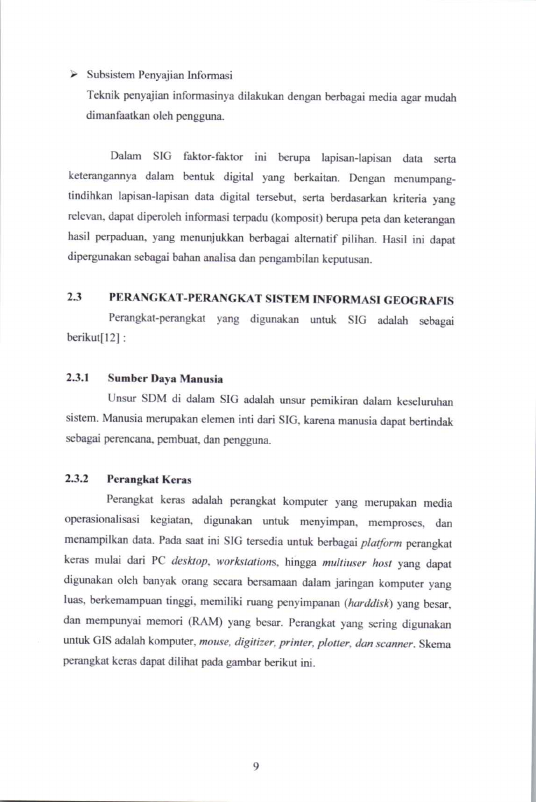 ➢ Subsistem Penyajian Informasi

Teknik penyajian informasinya dilakukan dengan berbagai media agar mudah dimanfaatkan oleh pengguna.

Dalam SIG faktor-faktor ini berupa lapisan-lapisan data serta keterangannya dalam bentuk digital yang berkaitan. Dengan menumpang-tindihkan lapisan-lapisan data digital tersebut, serta berdasarkan kriteria yang relevan, dapat diperoleh informasi terpadu (komposit) berupa peta dan keterangan hasil perpaduan, yang menunjukkan berbagai alternatif pilihan. Hasil ini dapat dipergunakan sebagai bahan analisa dan pengambilan keputusan.

2.3 PERANGKAT-PERANGKAT SISTEM INFORMASI GEOGRAFIS

Perangkat-perangkat yang digunakan untuk SIG adalah sebagai berikut[12] :

2.3.1 Sumber Daya Manusia

Unsur SDM di dalam SIG adalah unsur pemikiran dalam keseluruhan sistem. Manusia merupakan elemen inti dari SIG, karena manusia dapat bertindak sebagai perencana, pembuat, dan pengguna.

2.3.2 Perangkat Keras

Perangkat keras adalah perangkat komputer yang merupakan media operasionalisasi kegiatan, digunakan untuk menyimpan, memproses, dan menampilkan data. Pada saat ini SIG tersedia untuk berbagai platform perangkat keras mulai dari PC desktop, workstations, hingga multiuser host yang dapat digunakan oleh banyak orang secara bersamaan dalam jaringan komputer yang luas, berkemampuan tinggi, memiliki ruang penyimpanan (harddisk) yang besar, dan mempunyai memori (RAM) yang besar. Perangkat yang sering digunakan untuk GIS adalah komputer, mouse, digitizer, printer, plotter, dan scanner. Skema perangkat keras dapat dilihat pada gambar berikut ini.

9